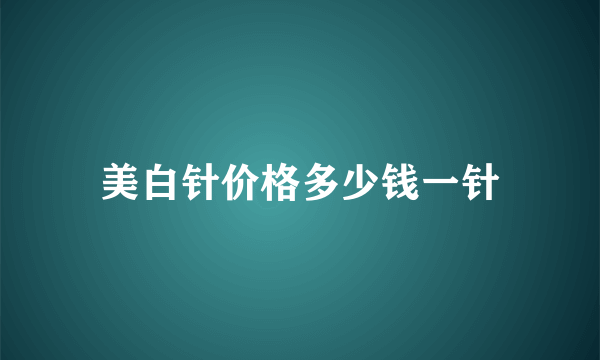 美白针价格多少钱一针